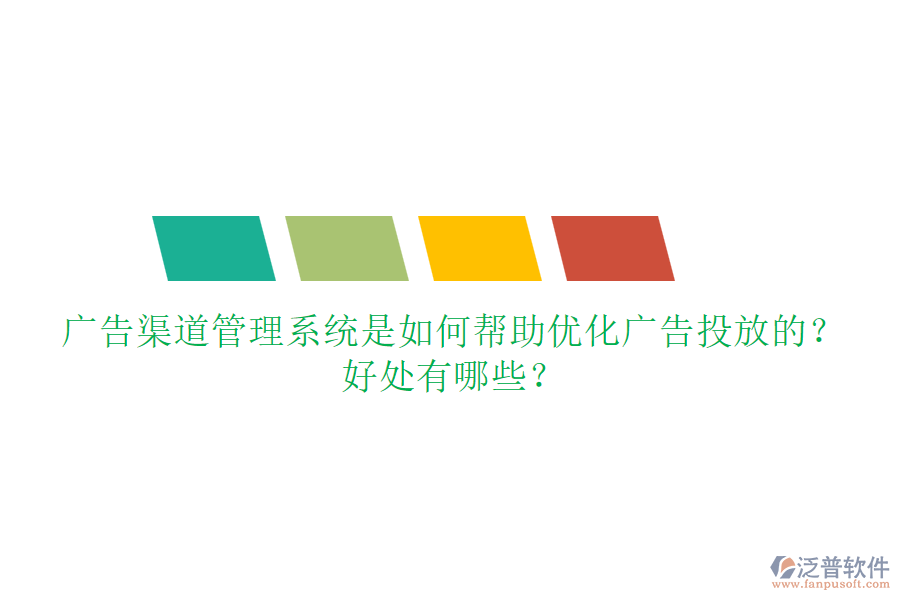 广告渠道管理系统是如何帮助优化广告投放的？好处有哪些？

泛普软件
www.fanpusoft.com